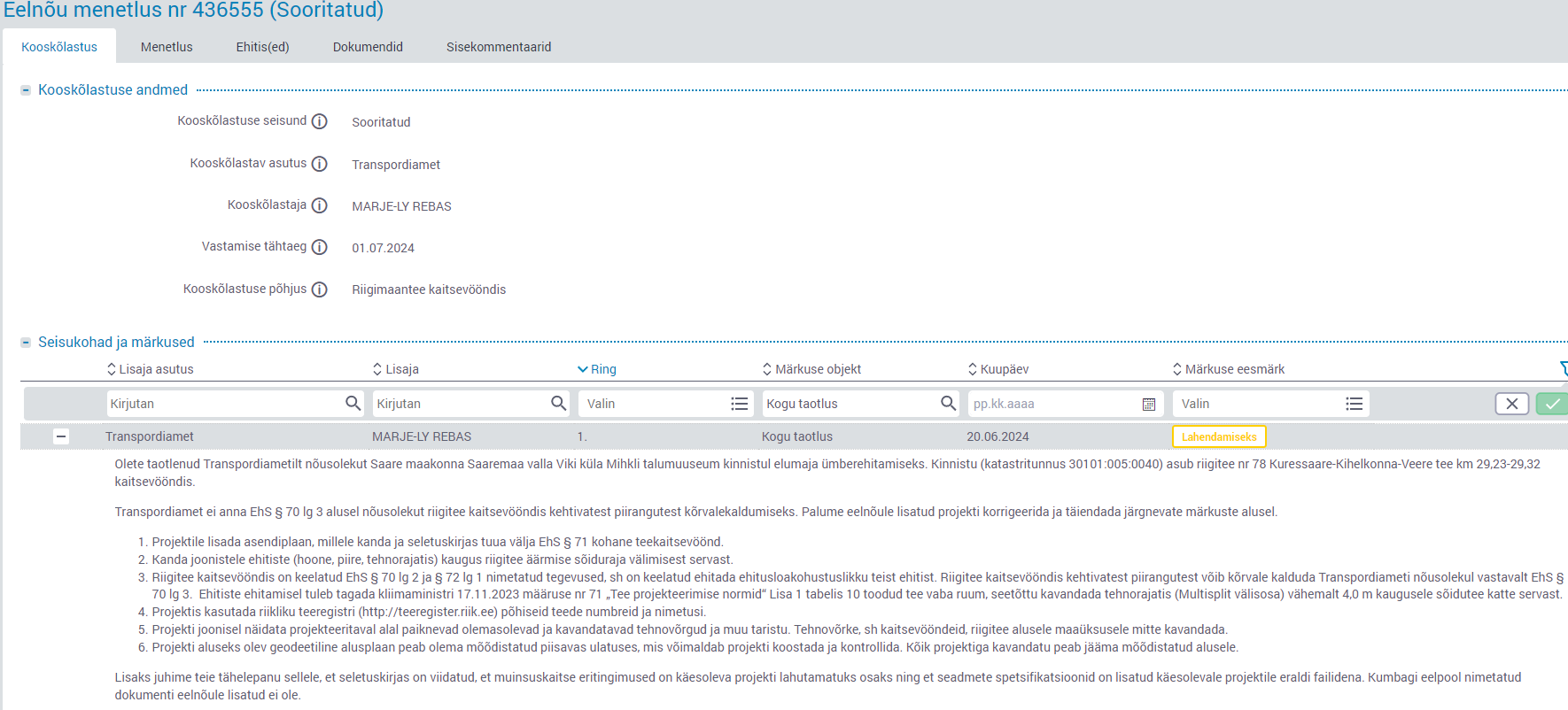 Eelnõu menetlus nr 436555 (Sooritatud)

Kooskõlastus Menetlus Ehitis(ed) Dokumendid Sisekommentaarid

Kooskõlastuse andmed

Kooskõlastuse seisund Sooritatud

Kooskõlastav asutus Transpordiamet

Kooskõlastaja MARJE-LY REBAS

Vastamise tähtaeg 01.07.2024

Kooskõlastuse põhjus Riigimaantee kaitsevööndis

Seisukohad ja märkused

| Lisaja asutus | Lisaja | Ring | Märkuse objekt | Kuupäev | Märkuse eesmärk |
|---|---|---|---|---|---|
| Kirjutan | Kirjutan | Valin | Kogu taotlus | pp.kk.aaaa | Valin |
| Transpordiamet | MARJE-LY REBAS | 1. | Kogu taotlus | 20.06.2024 | Lahendamiseks |

Olete taotlenud Transpordiametilt nõusolekut Saare maakonna Saaremaa valla Viki küla Mihkli talumuuseum kinnistul elumaja ümberehitamiseks. Kinnistu (katastritunnus 30101:005:0040) asub riigitee nr 78 Kuressaare-Kihelkonna-Veere tee km 29,23-29,32 kaitsevööndis.

Transpordiamet ei anna EhS § 70 lg 3 alusel nõusolekut riigitee kaitsevööndis kehtivatest piirangutest kõrvalekaldumiseks. Palume eelnõule lisatud projekti korrigeerida ja täiendada järgnevate märkuste alusel.

1. Projektile lisada asendiplaan, millele kanda ja seletuskirjas tuua välja EhS § 71 kohane teekaitsevöönd.
2. Kanda joonistele ehitiste (hoone, piire, tehnorajatis) kaugus riigitee äärmise sõiduraja välimisest servast.
3. Riigitee kaitsevööndis on keelatud EhS § 70 lg 2 ja § 72 lg 1 nimetatud tegevused, sh on keelatud ehitada ehitusloakohustuslikku teist ehitist. Riigitee kaitsevööndis kehtivatest piirangutest võib kõrvale kalduda Transpordiameti nõusolekul vastavalt EhS § 70 lg 3. Ehitiste ehitamisel tuleb tagada kliimaministri 17.11.2023 määruse nr 71 „Tee projekteerimise normid“ Lisa 1 tabelis 10 toodud tee vaba ruum, seetõttu kavandada tehnorajatis (Multisplit välisosa) vähemalt 4,0 m kaugusele sõidutee katte servast.
4. Projektis kasutada riikliku teeregistri (http://teeregister.riik.ee) põhiseid teede numbreid ja nimetusi.
5. Projekti joonisel näidata projekteeritaval alal paiknevad olemasolevad ja kavandatavad tehnovõrgud ja muu taristu. Tehnovõrke, sh kaitsevööndeid, riigitee alusele maaüksusele mitte kavandada.
6. Projekti aluseks olev geodeetiline alusplaan peab olema mõõdistatud piisavas ulatuses, mis võimaldab projekti koostada ja kontrollida. Kõik projektiga kavandatu peab jääma mõõdistatud alusele.

Lisaks juhime teie tähelepanu sellele, et seletuskirjas on viidatud, et muinsuskaitse eritingimused on käesoleva projekti lahutamatuks osaks ning et seadmete spetsifikatsioonid on lisatud käesolevale projektile eraldi failidena. Kumbagi eelpool nimetatud dokumenti eelnõule lisatud ei ole.